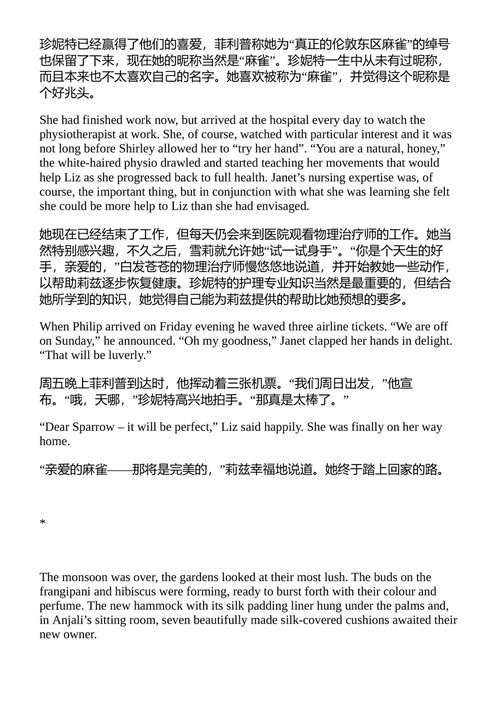 珍妮特已经赢得了他们的喜爱，菲利普称她为“真正的伦敦东区麻雀”的绰号也保留了下来，现在她的昵称当然是“麻雀”。珍妮特一生中从未有过昵称，而且本来也不太喜欢自己的名字。她喜欢被称为“麻雀”，并觉得这个昵称是个好兆头。

She had finished work now, but arrived at the hospital every day to watch the physiotherapist at work. She, of course, watched with particular interest and it was not long before Shirley allowed her to “try her hand”. “You are a natural, honey,” the white-haired physio drawled and started teaching her movements that would help Liz as she progressed back to full health. Janet’s nursing expertise was, of course, the important thing, but in conjunction with what she was learning she felt she could be more help to Liz than she had envisaged.

她现在已经结束了工作，但每天仍会来到医院观看物理治疗师的工作。她当然特别感兴趣，不久之后，雪莉就允许她“试一试身手”。“你是个天生的好手，亲爱的，”白发苍苍的物理治疗师慢悠悠地说道，并开始教她一些动作，以帮助莉兹逐步恢复健康。珍妮特的护理专业知识当然是最重要的，但结合她所学到的知识，她觉得自己能为莉兹提供的帮助比她预想的要多。

When Philip arrived on Friday evening he waved three airline tickets. “We are off on Sunday,” he announced. “Oh my goodness,” Janet clapped her hands in delight. “That will be luverly.”

周五晚上菲利普到达时，他挥动着三张机票。“我们周日出发，”他宣布。“哦，天哪，”珍妮特高兴地拍手。“那真是太棒了。”

“Dear Sparrow – it will be perfect,” Liz said happily. She was finally on her way home.

“亲爱的麻雀——那将是完美的，”莉兹幸福地说道。她终于踏上回家的路。

*

The monsoon was over, the gardens looked at their most lush. The buds on the frangipani and hibiscus were forming, ready to burst forth with their colour and perfume. The new hammock with its silk padding liner hung under the palms and, in Anjali’s sitting room, seven beautifully made silk-covered cushions awaited their new owner.